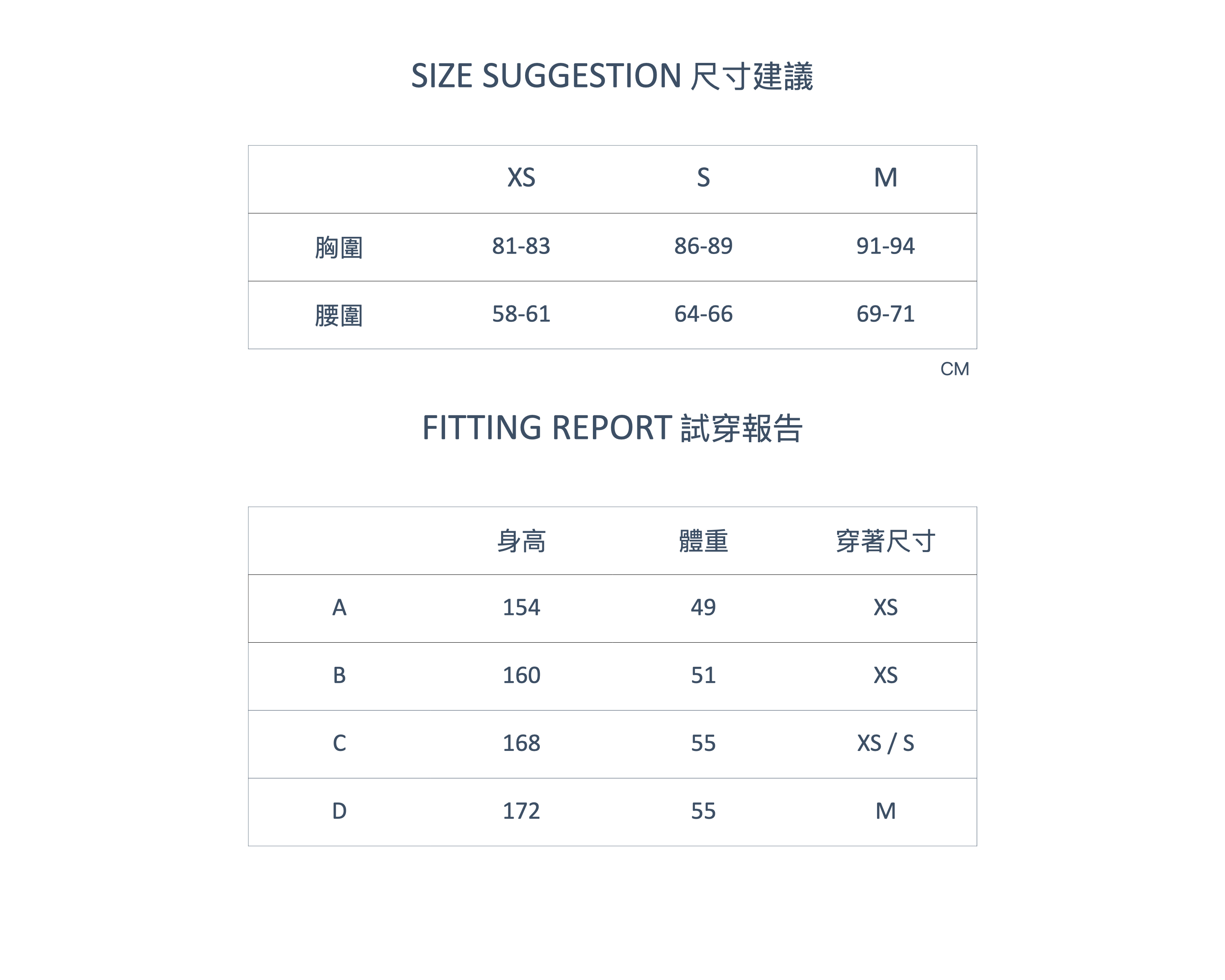 SIZE SUGGESTION 尺寸建議

| | XS | S | M |
|---|---|---|---|
| 胸圍 | 81-83 | 86-89 | 91-94 |
| 腰圍 | 58-61 | 64-66 | 69-71 |

CM

FITTING REPORT 試穿報告

| | 身高 | 體重 | 穿著尺寸 |
|---|---|---|---|
| A | 154 | 49 | XS |
| B | 160 | 51 | XS |
| C | 168 | 55 | XS / S |
| D | 172 | 55 | M |